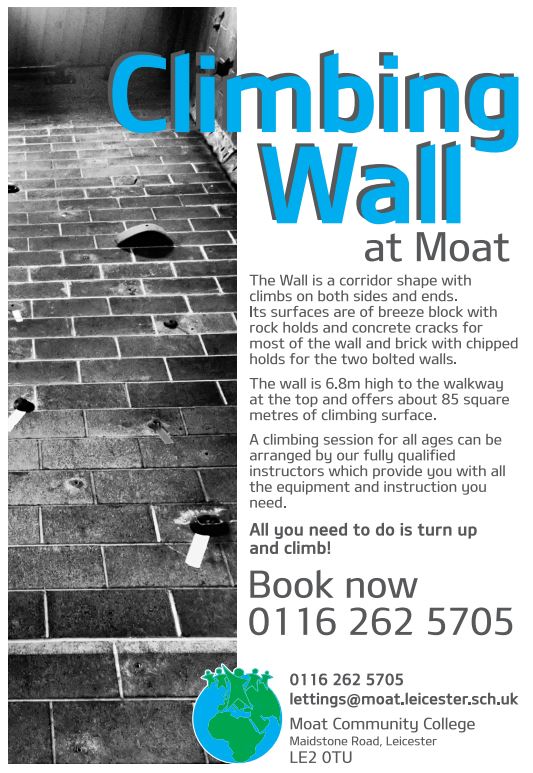 Climbing Wall

at Moat

The Wall is a corridor shape with climbs on both sides and ends. Its surfaces are of breeze block with rock holds and concrete cracks for most of the wall and brick with chipped holds for the two bolted walls.

The wall is 6.8m high to the walkway at the top and offers about 85 square metres of climbing surface.

A climbing session for all ages can be arranged by our fully qualified instructors which provide you with all the equipment and instruction you need.

All you need to do is turn up and climb!

Book now
0116 262 5705

0116 262 5705
lettings@moat.leicester.sch.uk
Moat Community College
Maidstone Road, Leicester
LE2 0TU